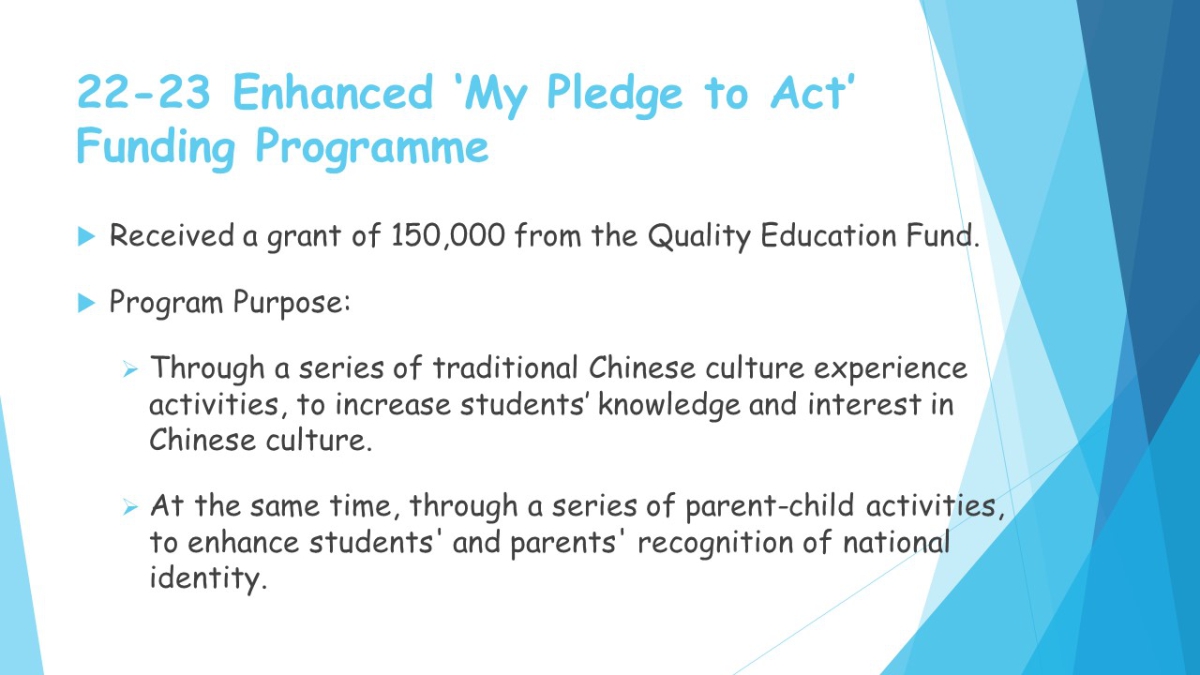 22-23 Enhanced ‘My Pledge to Act’ Funding Programme

Received a grant of 150,000 from the Quality Education Fund.

Program Purpose:

Through a series of traditional Chinese culture experience activities, to increase students’ knowledge and interest in Chinese culture.

At the same time, through a series of parent-child activities, to enhance students' and parents' recognition of national identity.